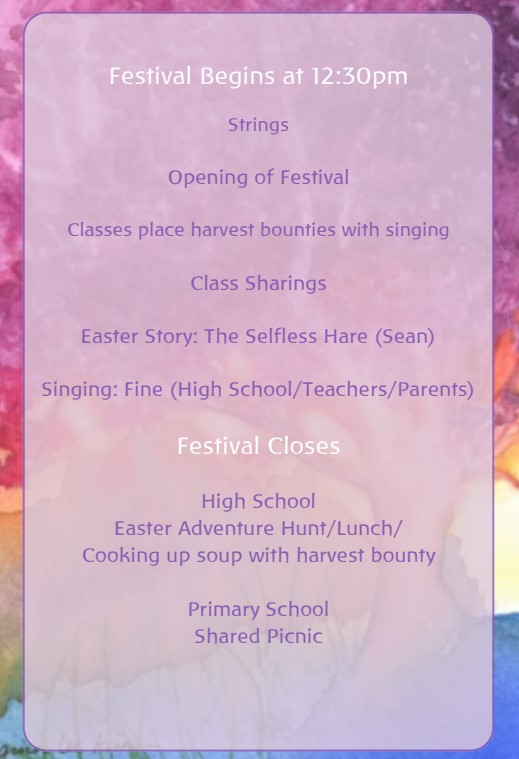 Festival Begins at 12:30pm

Strings

Opening of Festival

Classes place harvest bounties with singing

Class Sharings

Easter Story: The Selfless Hare (Sean)

Singing: Fine (High School/Teachers/Parents)

Festival Closes

High School
Easter Adventure Hunt/Lunch/
Cooking up soup with harvest bounty

Primary School
Shared Picnic